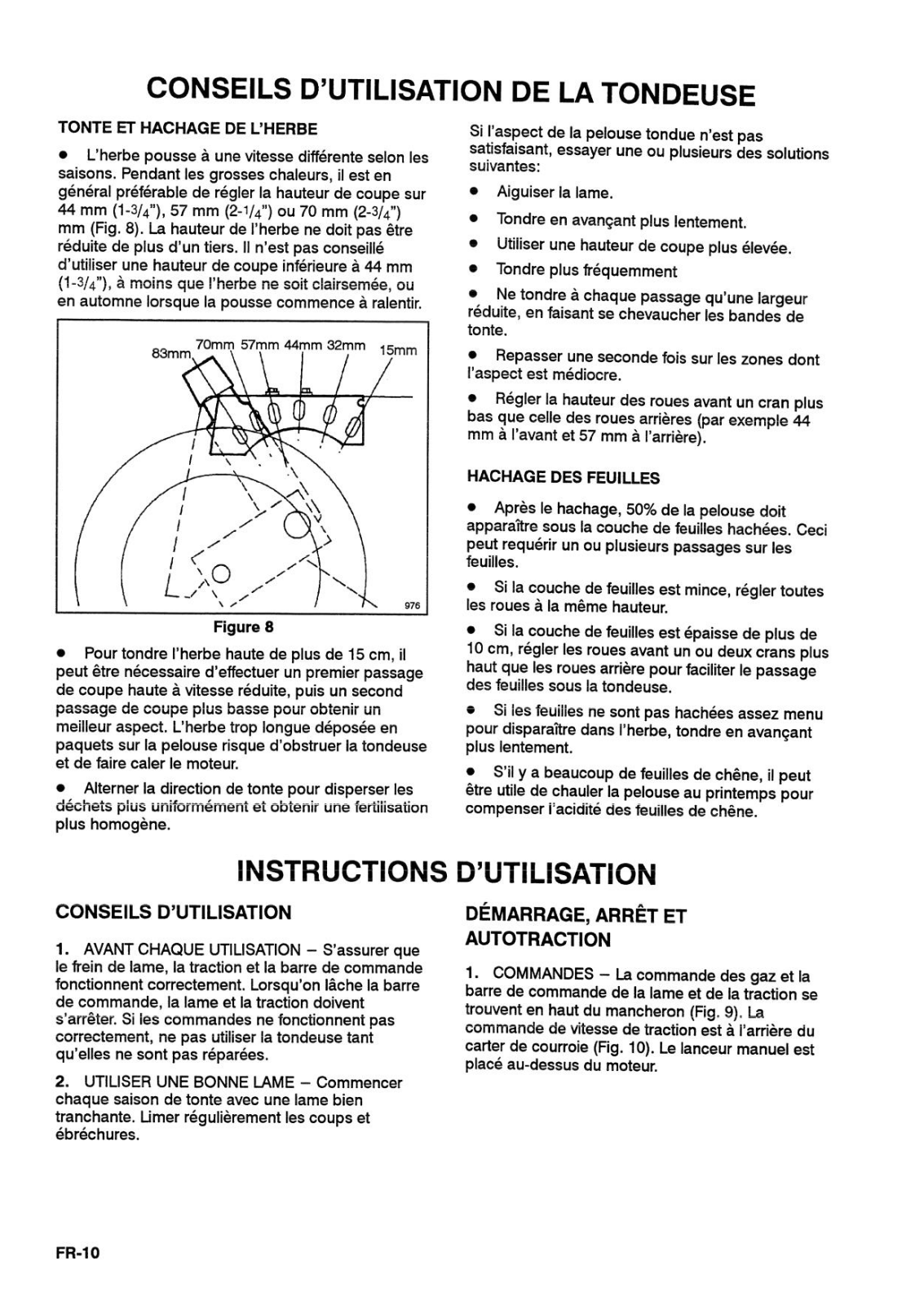 CONSEILS D'UTILISATION DE LA TONDEUSE

TONTE ET HACHAGE DE L'HERBE

• L'herbe pousse à une vitesse différente selon les saisons. Pendant les grosses chaleurs, il est en général préférable de régler la hauteur de coupe sur 44 mm (1-3/4"), 57 mm (2-1/4") ou 70 mm (2-3/4") mm (Fig. 8). La hauteur de l'herbe ne doit pas être réduite de plus d'un tiers. Il n'est pas conseillé d'utiliser une hauteur de coupe inférieure à 44 mm (1-3/4"), à moins que l'herbe ne soit clairsemée, ou en automne lorsque la pousse commence à ralentir.

83mm 70mm 57mm 44mm 32mm 15mm

976

Figure 8

• Pour tondre l'herbe haute de plus de 15 cm, il peut être nécessaire d'effectuer un premier passage de coupe haute à vitesse réduite, puis un second passage de coupe plus basse pour obtenir un meilleur aspect. L'herbe trop longue déposée en paquets sur la pelouse risque d'obstruer la tondeuse et de faire caler le moteur.

• Alterner la direction de tonte pour disperser les déchets plus uniformément et obtenir une fertilisation plus homogène.

Si l'aspect de la pelouse tondue n'est pas satisfaisant, essayer une ou plusieurs des solutions suivantes:

• Aiguiser la lame.

• Tondre en avançant plus lentement.

• Utiliser une hauteur de coupe plus élevée.

• Tondre plus fréquemment

• Ne tondre à chaque passage qu'une largeur réduite, en faisant se chevaucher les bandes de tonte.

• Repasser une seconde fois sur les zones dont l'aspect est médiocre.

• Régler la hauteur des roues avant un cran plus bas que celle des roues arrières (par exemple 44 mm à l'avant et 57 mm à l'arrière).

HACHAGE DES FEUILLES

• Après le hachage, 50% de la pelouse doit apparaître sous la couche de feuilles hachées. Ceci peut requérir un ou plusieurs passages sur les feuilles.

• Si la couche de feuilles est mince, régler toutes les roues à la même hauteur.

• Si la couche de feuilles est épaisse de plus de 10 cm, régler les roues avant un ou deux crans plus haut que les roues arrière pour faciliter le passage des feuilles sous la tondeuse.

• Si les feuilles ne sont pas hachées assez menu pour disparaître dans l'herbe, tondre en avançant plus lentement.

• S'il y a beaucoup de feuilles de chêne, il peut être utile de chauler la pelouse au printemps pour compenser l'acidité des feuilles de chêne.

INSTRUCTIONS D'UTILISATION

CONSEILS D'UTILISATION

1. AVANT CHAQUE UTILISATION – S'assurer que le frein de lame, la traction et la barre de commande fonctionnent correctement. Lorsqu'on lâche la barre de commande, la lame et la traction doivent s'arrêter. Si les commandes ne fonctionnent pas correctement, ne pas utiliser la tondeuse tant qu'elles ne sont pas réparées.

2. UTILISER UNE BONNE LAME – Commencer chaque saison de tonte avec une lame bien tranchante. Limer régulièrement les coups et ébréchures.

DÉMARRAGE, ARRÊT ET AUTOTRACTION

1. COMMANDES – La commande des gaz et la barre de commande de la lame et de la traction se trouvent en haut du mancheron (Fig. 9). La commande de vitesse de traction est à l'arrière du carter de courroie (Fig. 10). Le lanceur manuel est placé au-dessus du moteur.

FR-10